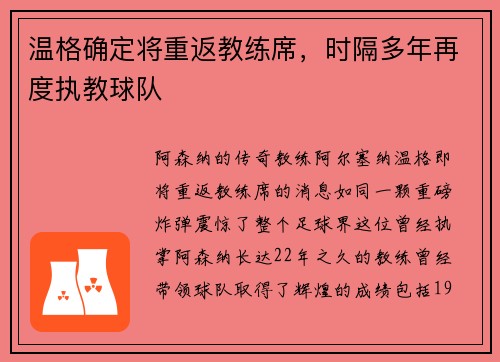 温格确定将重返教练席，时隔多年再度执教球队

阿森纳的传奇教练阿尔塞纳温格即将重返教练席的消息如同一颗重磅炸弹震惊了整个足球界这位曾经执掌阿森纳长达22年之久的教练曾经带领球队取得了辉煌的成绩包括19